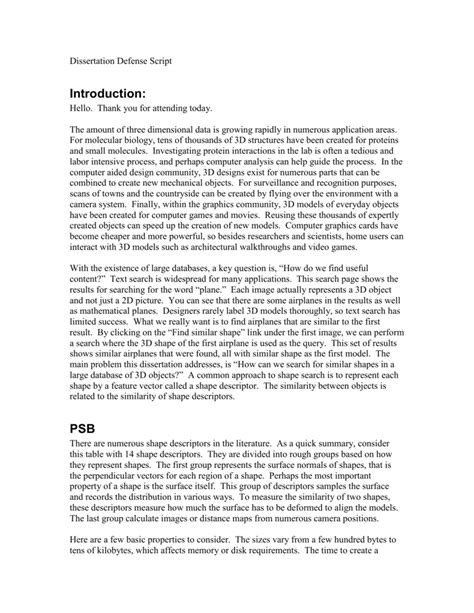 Dissertation Defense Script

Introduction:

Hello. Thank you for attending today.

The amount of three dimensional data is growing rapidly in numerous application areas. For molecular biology, tens of thousands of 3D structures have been created for proteins and small molecules. Investigating protein interactions in the lab is often a tedious and labor intensive process, and perhaps computer analysis can help guide the process. In the computer aided design community, 3D designs exist for numerous parts that can be combined to create new mechanical objects. For surveillance and recognition purposes, scans of towns and the countryside can be created by flying over the environment with a camera system. Finally, within the graphics community, 3D models of everyday objects have been created for computer games and movies. Reusing these thousands of expertly created objects can speed up the creation of new models. Computer graphics cards have become cheaper and more powerful, so besides researchers and scientists, home users can interact with 3D models such as architectural walkthroughs and video games.

With the existence of large databases, a key question is, "How do we find useful content?" Text search is widespread for many applications. This search page shows the results for searching for the word "plane." Each image actually represents a 3D object and not just a 2D picture. You can see that there are some airplanes in the results as well as mathematical planes. Designers rarely label 3D models thoroughly, so text search has limited success. What we really want is to find airplanes that are similar to the first result. By clicking on the "Find similar shape" link under the first image, we can perform a search where the 3D shape of the first airplane is used as the query. This set of results shows similar airplanes that were found, all with similar shape as the first model. The main problem this dissertation addresses, is "How can we search for similar shapes in a large database of 3D objects?" A common approach to shape search is to represent each shape by a feature vector called a shape descriptor. The similarity between objects is related to the similarity of shape descriptors.

PSB

There are numerous shape descriptors in the literature. As a quick summary, consider this table with 14 shape descriptors. They are divided into rough groups based on how they represent shapes. The first group represents the surface normals of shapes, that is the perpendicular vectors for each region of a shape. Perhaps the most important property of a shape is the surface itself. This group of descriptors samples the surface and records the distribution in various ways. To measure the similarity of two shapes, these descriptors measure how much the surface has to be deformed to align the models. The last group calculate images or distance maps from numerous camera positions.

Here are a few basic properties to consider. The sizes vary from a few hundred bytes to tens of kilobytes, which affects memory or disk requirements. The time to create a